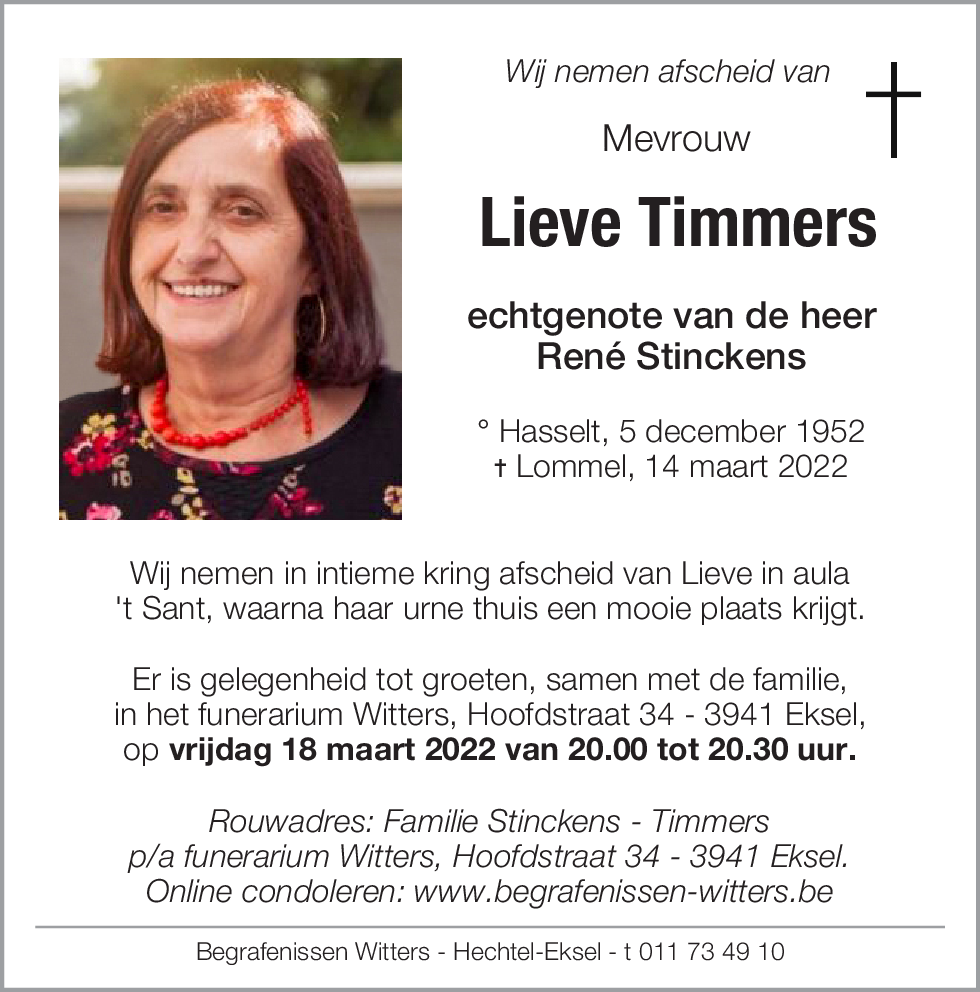 Wij nemen afscheid van

Mevrouw

Lieve Timmers

echtgenote van de heer
René Stinckens

° Hasselt, 5 december 1952
† Lommel, 14 maart 2022

Wij nemen in intieme kring afscheid van Lieve in aula 't Sant, waarna haar urne thuis een mooie plaats krijgt.

Er is gelegenheid tot groeten, samen met de familie, in het funerarium Witters, Hoofdstraat 34 - 3941 Eksel, op vrijdag 18 maart 2022 van 20.00 tot 20.30 uur.

Rouwadres: Familie Stinckens - Timmers
p/a funerarium Witters, Hoofdstraat 34 - 3941 Eksel.
Online condoleren: www.begrafenissen-witters.be

Begrafenissen Witters - Hechtel-Eksel - t 011 73 49 10